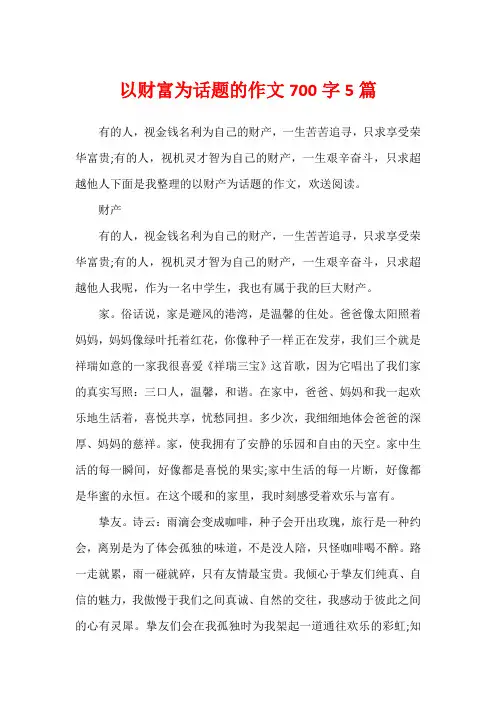 以财富为话题的作文 700 字 5 篇

有的人，视金钱名利为自己的财产，一生苦苦追寻，只求享受荣华富贵;有的人，视机灵才智为自己的财产，一生艰辛奋斗，只求超越他人下面是我整理的以财产为话题的作文，欢送阅读。

财产

有的人，视金钱名利为自己的财产，一生苦苦追寻，只求享受荣华富贵;有的人，视机灵才智为自己的财产，一生艰辛奋斗，只求超越他人我呢，作为一名中学生，我也有属于我的巨大财产。

家。俗话说，家是避风的港湾，是温馨的住处。爸爸像太阳照着妈妈，妈妈像绿叶托着红花，你像种子一样正在发芽，我们三个就是祥瑞如意的一家我很喜爱《祥瑞三宝》这首歌，因为它唱出了我们家的真实写照：三口人，温馨，和谐。在家中，爸爸、妈妈和我一起欢乐地生活着，喜悦共享，忧愁同担。多少次，我细细地体会爸爸的深厚、妈妈的慈祥。家，使我拥有了安静的乐园和自由的天空。家中生活的每一瞬间，好像都是喜悦的果实;家中生活的每一片断，好像都是华蜜的永恒。在这个暖和的家里，我时刻感受着欢乐与富有。

挚友。诗云：雨滴会变成咖啡，种子会开出玫瑰，旅行是一种约会，离别是为了体会孤独的味道，不是没人陪，只怪咖啡喝不醉。路一走就累，雨一碰就碎，只有友情最宝贵。我倾心于挚友们纯真、自信的魅力，我傲慢于我们之间真诚、自然的交往，我感动于彼此之间的心有灵犀。挚友们会在我孤独时为我架起一道通往欢乐的彩虹;知